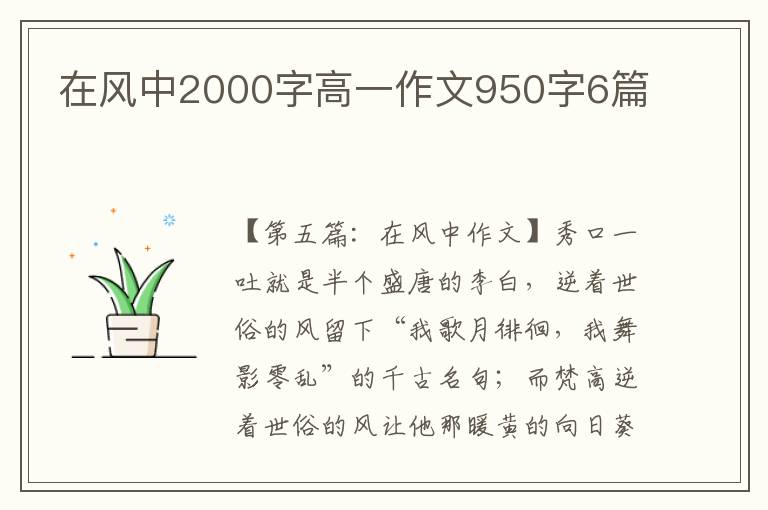 在风中2000字高一作文950字6篇

【第五篇：在风中作文】秀口一吐就是半个盛唐的李白，逆着世俗的风留下“我歌月徘徊，我舞影零乱”的千古名句；而梵高逆着世俗的风让他那暖黄的向日葵